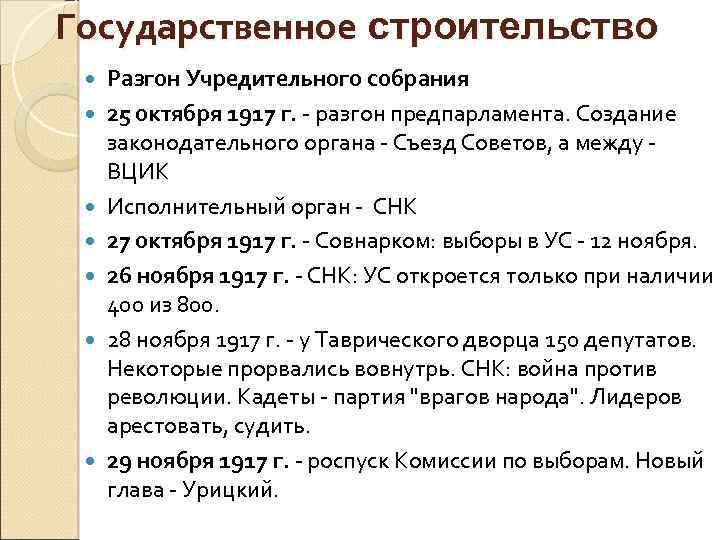 Государственное строительство

• Разгон Учредительного собрания
• 25 октября 1917 г. - разгон предпарламента. Создание законодательного органа - Съезд Советов, а между - ВЦИК
• Исполнительный орган - СНК
• 27 октября 1917 г. - Совнарком: выборы в УС - 12 ноября.
• 26 ноября 1917 г. - СНК: УС откроется только при наличии 400 из 800.
• 28 ноября 1917 г. - у Таврического дворца 150 депутатов. Некоторые прорвались вовнутрь. СНК: война против революции. Кадеты - партия "врагов народа". Лидеров арестовать, судить.
• 29 ноября 1917 г. - роспуск Комиссии по выборам. Новый глава - Урицкий.